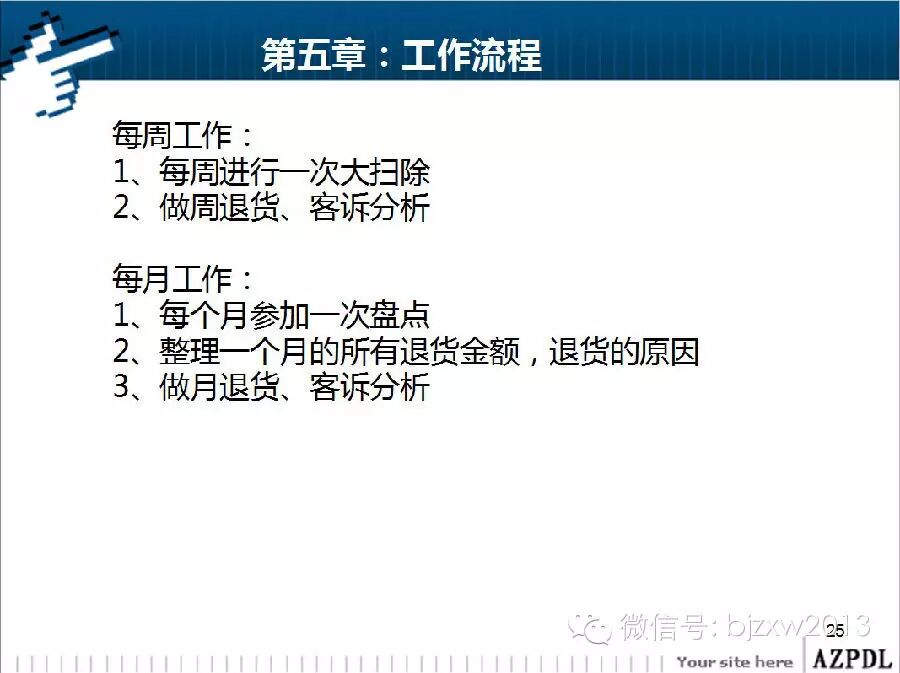 第五章：工作流程

每周工作：
1、每周进行一次大扫除
2、做周退货、客诉分析

每月工作：
1、每个月参加一次盘点
2、整理一个月的所有退货金额，退货的原因
3、做月退货、客诉分析

25

Your site here AZPDL

微信号：bjzxw2013